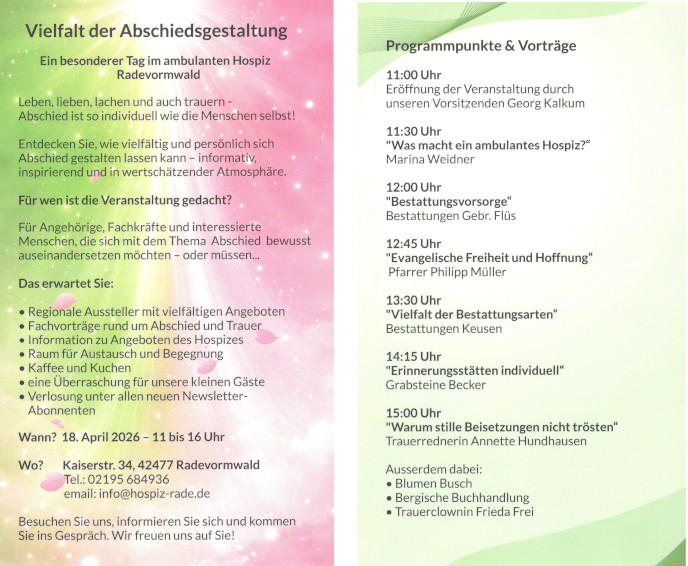 Vielfalt der Abschiedsgestaltung

Ein besonderer Tag im ambulanten Hospiz Radevormwald

Leben, lieben, lachen und auch trauern - Abschied ist so individuell wie die Menschen selbst!

Entdecken Sie, wie vielfältig und persönlich sich Abschied gestalten lassen kann – informativ, inspirierend und in wertschätzender Atmosphäre.

Für wen ist die Veranstaltung gedacht?

Für Angehörige, Fachkräfte und interessierte Menschen, die sich mit dem Thema Abschied bewusst auseinandersetzen möchten – oder müssen...

Das erwartet Sie:

• Regionale Aussteller mit vielfältigen Angeboten
• Fachvorträge rund um Abschied und Trauer
• Information zu Angeboten des Hospizes
• Raum für Austausch und Begegnung
• Kaffee und Kuchen
• eine Überraschung für unsere kleinen Gäste
• Verlosung unter allen neuen Newsletter-Abonnenten

Wann? 18. April 2026 – 11 bis 16 Uhr

Wo? Kaiserstr. 34, 42477 Radevormwald
Tel.: 02195 684936
email: info@hospiz-rade.de

Besuchen Sie uns, informieren Sie sich und kommen Sie ins Gespräch. Wir freuen uns auf Sie!

Programmpunkte & Vorträge

11:00 Uhr
Eröffnung der Veranstaltung durch unseren Vorsitzenden Georg Kalkum

11:30 Uhr
"Was macht ein ambulantes Hospiz?"
Marina Weidner

12:00 Uhr
"Bestattungsvorsorge"
Bestattungen Gebr. Flüs

12:45 Uhr
"Evangelische Freiheit und Hoffnung"
Pfarrer Philipp Müller

13:30 Uhr
"Vielfalt der Bestattungsarten"
Bestattungen Keusen

14:15 Uhr
"Erinnerungsstätten individuell"
Grabsteine Becker

15:00 Uhr
"Warum stille Beisetzungen nicht trösten"
Trauerrednerin Annette Hundhausen

Ausserdem dabei:
• Blumen Busch
• Bergische Buchhandlung
• Trauerclownin Frieda Frei